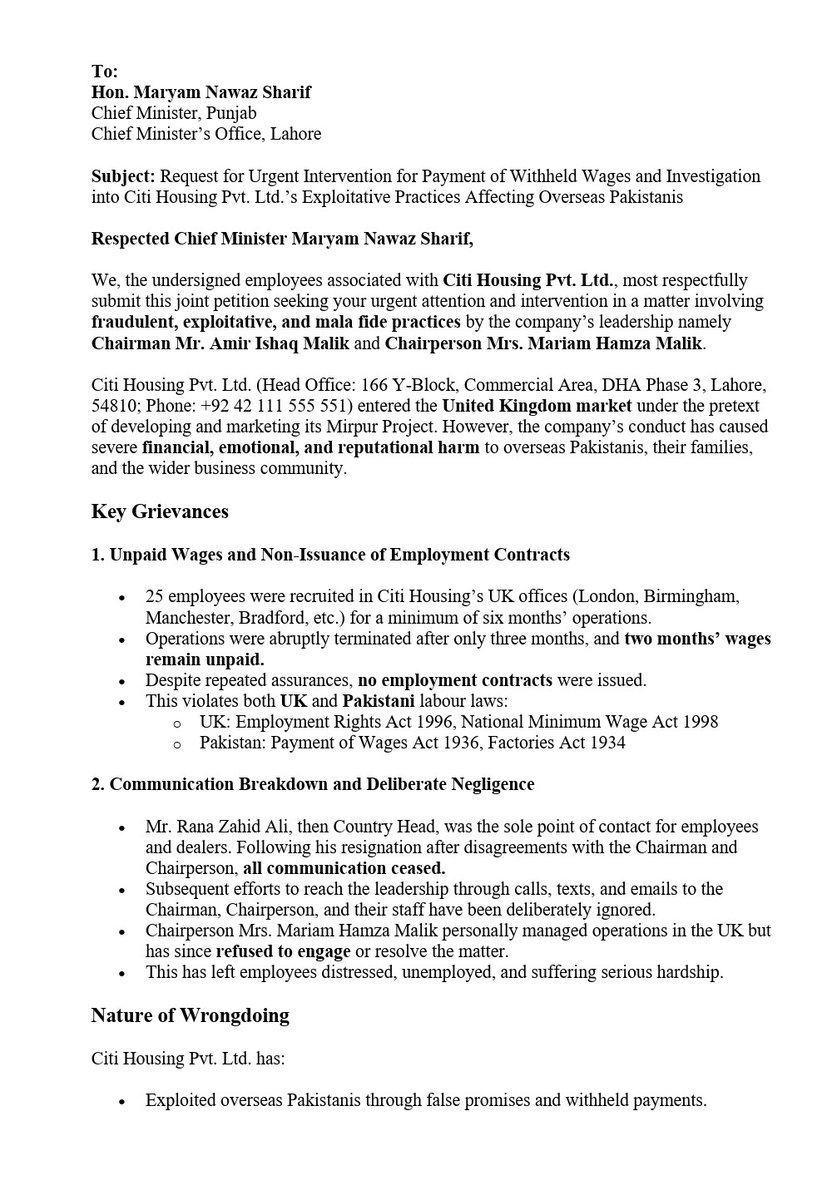 To:
Hon. Maryam Nawaz Sharif
Chief Minister, Punjab
Chief Minister's Office, Lahore

Subject: Request for Urgent Intervention for Payment of Withheld Wages and Investigation into Citi Housing Pvt. Ltd.'s Exploitative Practices Affecting Overseas Pakistanis

Respected Chief Minister Maryam Nawaz Sharif,

We, the undersigned employees associated with Citi Housing Pvt. Ltd., most respectfully submit this joint petition seeking your urgent attention and intervention in a matter involving fraudulent, exploitative, and mala fide practices by the company's leadership namely Chairman Mr. Amir Ishaq Malik and Chairperson Mrs. Mariam Hamza Malik.

Citi Housing Pvt. Ltd. (Head Office: 166 Y-Block, Commercial Area, DHA Phase 3, Lahore, 54810; Phone: +92 42 111 555 551) entered the United Kingdom market under the pretext of developing and marketing its Mirpur Project. However, the company's conduct has caused severe financial, emotional, and reputational harm to overseas Pakistanis, their families, and the wider business community.

Key Grievances

1. Unpaid Wages and Non-Issuance of Employment Contracts

• 25 employees were recruited in Citi Housing's UK offices (London, Birmingham, Manchester, Bradford, etc.) for a minimum of six months' operations.
• Operations were abruptly terminated after only three months, and two months' wages remain unpaid.
• Despite repeated assurances, no employment contracts were issued.
• This violates both UK and Pakistani labour laws:
o UK: Employment Rights Act 1996, National Minimum Wage Act 1998
o Pakistan: Payment of Wages Act 1936, Factories Act 1934

2. Communication Breakdown and Deliberate Negligence

• Mr. Rana Zahid Ali, then Country Head, was the sole point of contact for employees and dealers. Following his resignation after disagreements with the Chairman and Chairperson, all communication ceased.
• Subsequent efforts to reach the leadership through calls, texts, and emails to the Chairman, Chairperson, and their staff have been deliberately ignored.
• Chairperson Mrs. Mariam Hamza Malik personally managed operations in the UK but has since refused to engage or resolve the matter.
• This has left employees distressed, unemployed, and suffering serious hardship.

Nature of Wrongdoing

Citi Housing Pvt. Ltd. has:

• Exploited overseas Pakistanis through false promises and withheld payments.